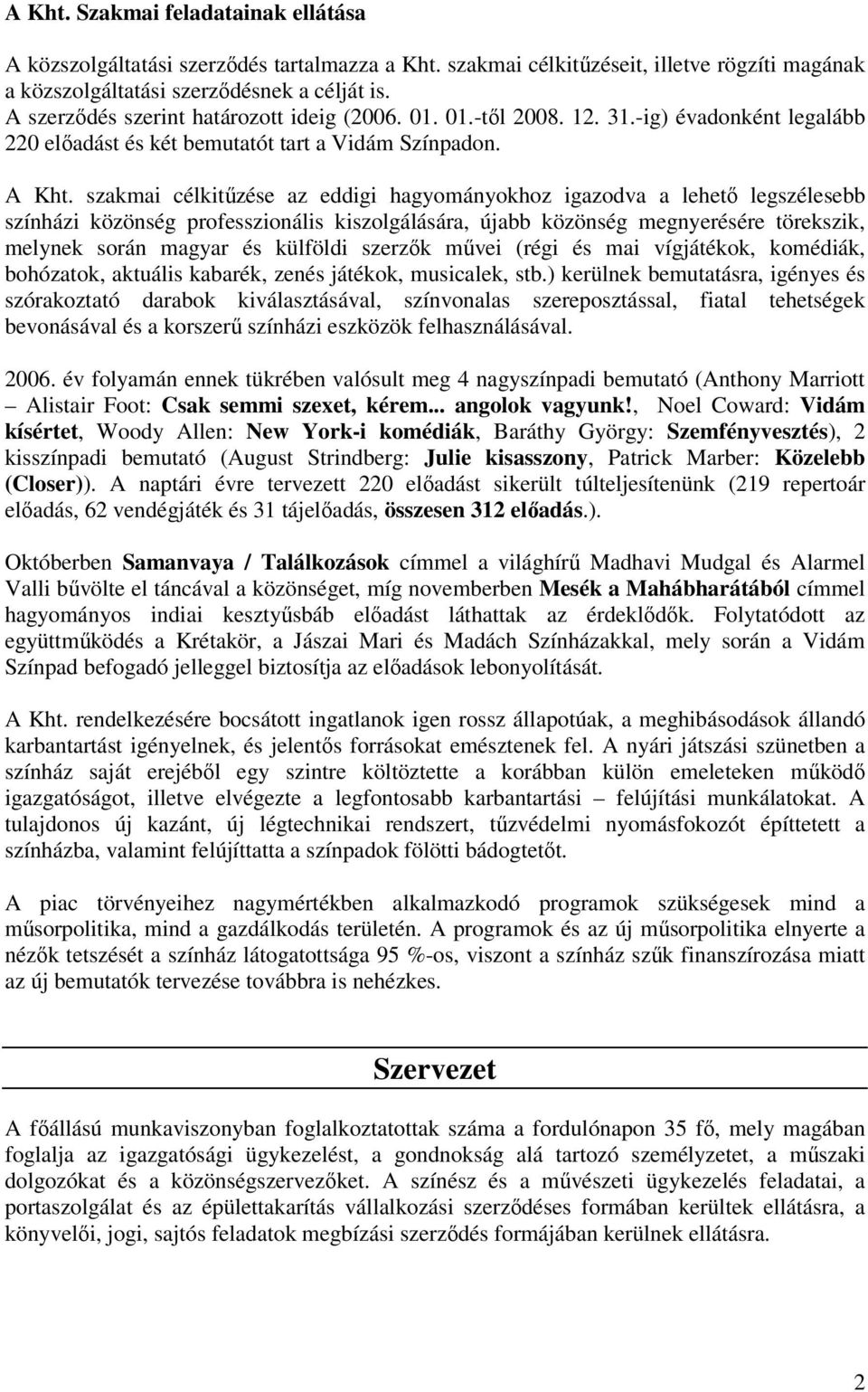 A Kht. Szakmai feladatainak ellátása

A közszolgáltatási szerződés tartalmazza a Kht. szakmai célkitűzéseit, illetve rögzíti magának a közszolgáltatási szerződésnek a célját is.
A szerződés szerint határozott ideig (2006. 01. 01.-től 2008. 12. 31.-ig) évadonként legalább 220 előadást és két bemutatót tart a Vidám Színpadon.

A Kht. szakmai célkitűzése az eddigi hagyományokhoz igazodva a lehető legszélesebb színházi közönség professzionális kiszolgálására, újabb közönség megnyerésére törekszik, melynek során magyar és külföldi szerzők művei (régi és mai vígjátékok, komédiák, bohózatok, aktuális kabarék, zenés játékok, musicalek, stb.) kerülnek bemutatásra, igényes és szórakoztató darabok kiválasztásával, színvonalas szereposztással, fiatal tehetségek bevonásával és a korszerű színházi eszközök felhasználásával.

2006. év folyamán ennek tükrében valósult meg 4 nagyszínpadi bemutató (Anthony Marriott – Alistair Foot: Csak semmi szexet, kérem... angolok vagyunk!, Noel Coward: Vidám kísértet, Woody Allen: New York-i komédiák, Baráthy György: Szemfényvesztés), 2 kisszínpadi bemutató (August Strindberg: Julie kisasszony, Patrick Marber: Közelebb (Closer)). A naptári évre tervezett 220 előadást sikerült túlteljesítenünk (219 repertoár előadás, 62 vendégjáték és 31 tájelőadás, összesen 312 előadás.).

Októberben Samanvaya / Találkozások címmel a világhírű Madhavi Mudgal és Alarmel Valli bűvölte el táncával a közönséget, míg novemberben Mesék a Mahábharátából címmel hagyományos indiai kesztyűsbáb előadást láthattak az érdeklődők. Folytatódott az együttműködés a Krétakör, a Jászai Mari és Madách Színházakkal, mely során a Vidám Színpad befogadó jelleggel biztosítja az előadások lebonyolítását.

A Kht. rendelkezésére bocsátott ingatlanok igen rossz állapotúak, a meghibásodások állandó karbantartást igényelnek, és jelentős forrásokat emésztenek fel. A nyári játszási szünetben a színház saját erejéből egy szintre költöztette a korábban külön emeleteken működő igazgatóságot, illetve elvégezte a legfontosabb karbantartási – felújítási munkálatokat. A tulajdonos új kazánt, új légtechnikai rendszert, tűzvédelmi nyomásfokozót építtetett a színházba, valamint felújíttatta a színpadok fölötti bádogtetőt.

A piac törvényeihez nagymértékben alkalmazkodó programok szükségesek mind a műsorpolitika, mind a gazdálkodás területén. A programok és az új műsorpolitika elnyerte a nézők tetszését a színház látogatottsága 95 %-os, viszont a színház szűk finanszírozása miatt az új bemutatók tervezése továbbra is nehézkes.

Szervezet

A főállású munkaviszonyban foglalkoztatottak száma a fordulónapon 35 fő, mely magában foglalja az igazgatósági ügykezelést, a gondnokság alá tartozó személyzetet, a műszaki dolgozókat és a közönségszervezőket. A színész és a művészeti ügykezelés feladatai, a portaszolgálat és az épülettakarítás vállalkozási szerződéses formában kerültek ellátásra, a könyvelői, jogi, sajtós feladatok megbízási szerződés formájában kerülnek ellátásra.

2